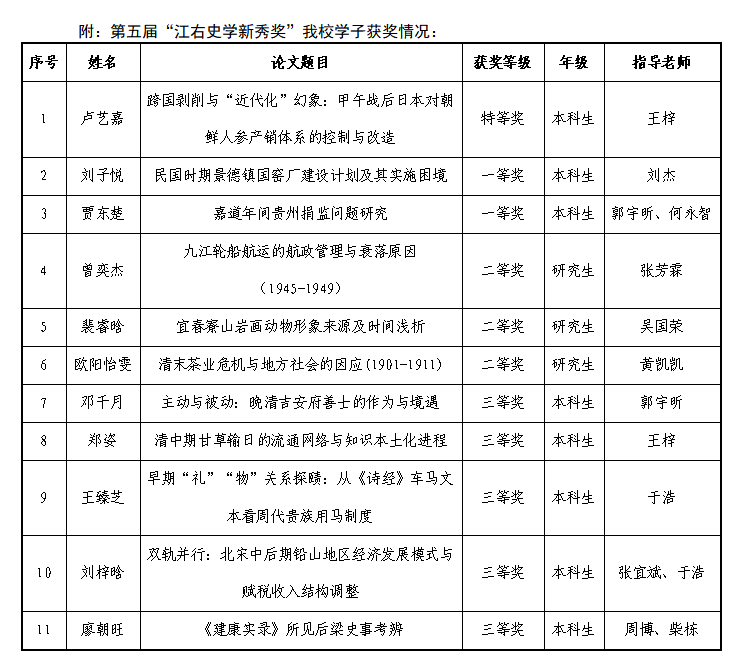 附：第五届“江右史学新秀奖”我校学子获奖情况：

| 序号 | 姓名 | 论文题目 | 获奖等级 | 年级 | 指导老师 |
|---|---|---|---|---|---|
| 1 | 卢艺嘉 | 跨国剥削与“近代化”幻象：甲午战后日本对朝鲜人参产销体系的控制与改造 | 特等奖 | 本科生 | 王梓 |
| 2 | 刘子悦 | 民国时期景德镇国窑厂建设计划及其实施困境 | 一等奖 | 本科生 | 刘杰 |
| 3 | 贾东楚 | 嘉道年间贵州捐监问题研究 | 一等奖 | 本科生 | 郭宇昕、何永智 |
| 4 | 曾奕杰 | 九江轮船航运的航政管理与衰落原因（1945-1949） | 二等奖 | 研究生 | 张芳霖 |
| 5 | 裴睿晗 | 宜春寨山岩画动物形象来源及时间浅析 | 二等奖 | 研究生 | 吴国荣 |
| 6 | 欧阳怡雯 | 清末茶业危机与地方社会的因应(1901-1911) | 二等奖 | 研究生 | 黄凯凯 |
| 7 | 邓千月 | 主动与被动：晚清吉安府善士的作为与境遇 | 三等奖 | 本科生 | 郭宇昕 |
| 8 | 郑姿 | 清中期甘草输日的流通网络与知识本土化进程 | 三等奖 | 本科生 | 王梓 |
| 9 | 王臻芝 | 早期“礼”“物”关系探赜：从《诗经》车马文本看周代贵族用马制度 | 三等奖 | 本科生 | 于浩 |
| 10 | 刘梓晗 | 双轨并行：北宋中后期铅山地区经济发展模式与赋税收入结构调整 | 三等奖 | 本科生 | 张宜斌、于浩 |
| 11 | 廖朝旺 | 《建康实录》所见后梁史事考辨 | 三等奖 | 本科生 | 周博、柴栋 |